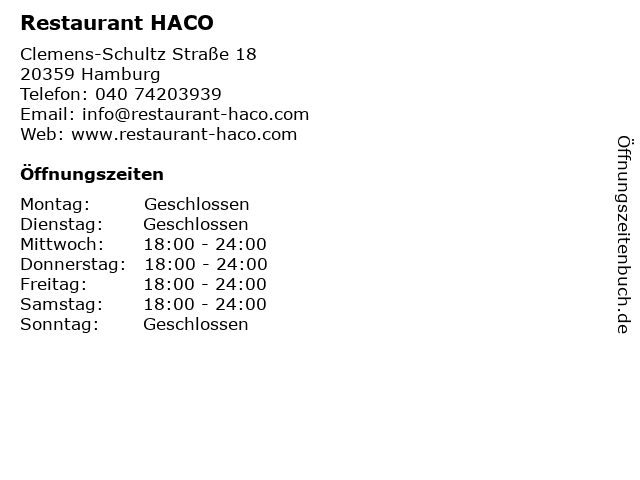 Restaurant HACO

Clemens-Schultz Straße 18
20359 Hamburg
Telefon: 040 74203939
Email: info@restaurant-haco.com
Web: www.restaurant-haco.com

Öffnungszeiten

| | |
|---|---|
| Montag: | Geschlossen |
| Dienstag: | Geschlossen |
| Mittwoch: | 18:00 - 24:00 |
| Donnerstag: | 18:00 - 24:00 |
| Freitag: | 18:00 - 24:00 |
| Samstag: | 18:00 - 24:00 |
| Sonntag: | Geschlossen |

Öffnungszeitenbuch.de